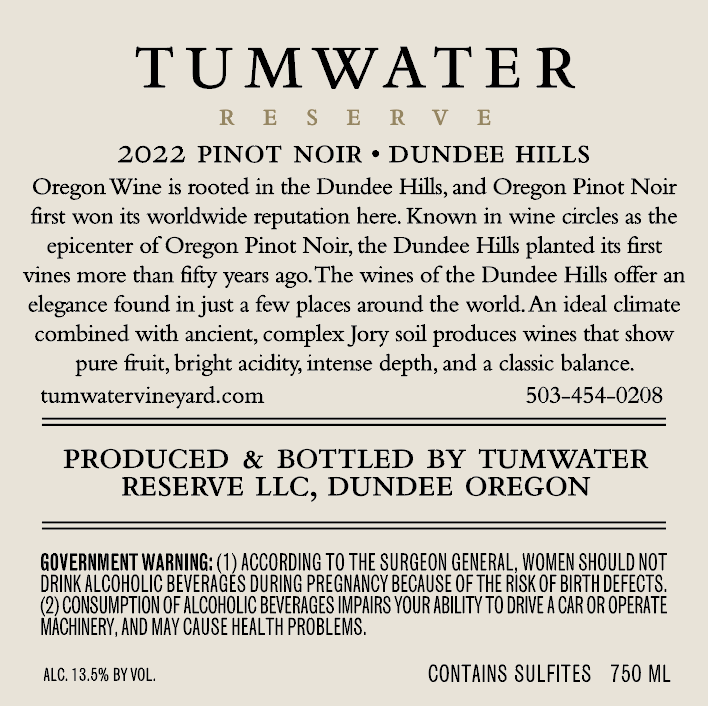 TUMWATER

RESERVE

2022 PINOT NOIR • DUNDEE HILLS

Oregon Wine is rooted in the Dundee Hills, and Oregon Pinot Noir first won its worldwide reputation here. Known in wine circles as the epicenter of Oregon Pinot Noir, the Dundee Hills planted its first vines more than fifty years ago. The wines of the Dundee Hills offer an elegance found in just a few places around the world. An ideal climate combined with ancient, complex Jory soil produces wines that show pure fruit, bright acidity, intense depth, and a classic balance.

tumwatervineyard.com 503-454-0208

PRODUCED & BOTTLED BY TUMWATER RESERVE LLC, DUNDEE OREGON

GOVERNMENT WARNING: (1) ACCORDING TO THE SURGEON GENERAL, WOMEN SHOULD NOT DRINK ALCOHOLIC BEVERAGES DURING PREGNANCY BECAUSE OF THE RISK OF BIRTH DEFECTS. (2) CONSUMPTION OF ALCOHOLIC BEVERAGES IMPAIRS YOUR ABILITY TO DRIVE A CAR OR OPERATE MACHINERY, AND MAY CAUSE HEALTH PROBLEMS.

ALC. 13.5% BY VOL. CONTAINS SULFITES 750 ML